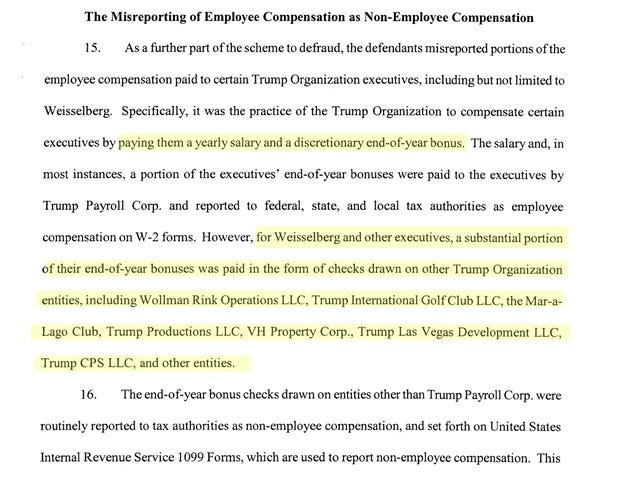 The Misreporting of Employee Compensation as Non-Employee Compensation

15. As a further part of the scheme to defraud, the defendants misreported portions of the employee compensation paid to certain Trump Organization executives, including but not limited to Weisselberg. Specifically, it was the practice of the Trump Organization to compensate certain executives by paying them a yearly salary and a discretionary end-of-year bonus. The salary and, in most instances, a portion of the executives' end-of-year bonuses were paid to the executives by Trump Payroll Corp. and reported to federal, state, and local tax authorities as employee compensation on W-2 forms. However, for Weisselberg and other executives, a substantial portion of their end-of-year bonuses was paid in the form of checks drawn on other Trump Organization entities, including Wollman Rink Operations LLC, Trump International Golf Club LLC, the Mar-a-Lago Club, Trump Productions LLC, VH Property Corp., Trump Las Vegas Development LLC, Trump CPS LLC, and other entities.

16. The end-of-year bonus checks drawn on entities other than Trump Payroll Corp. were routinely reported to tax authorities as non-employee compensation, and set forth on United States Internal Revenue Service 1099 Forms, which are used to report non-employee compensation. This